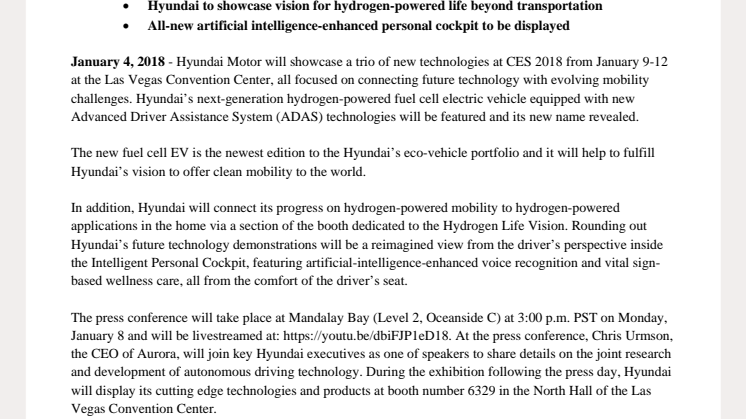 • Hyundai to showcase vision for hydrogen-powered life beyond transportation
• All-new artificial intelligence-enhanced personal cockpit to be displayed

January 4, 2018 - Hyundai Motor will showcase a trio of new technologies at CES 2018 from January 9-12 at the Las Vegas Convention Center, all focused on connecting future technology with evolving mobility challenges. Hyundai's next-generation hydrogen-powered fuel cell electric vehicle equipped with new Advanced Driver Assistance System (ADAS) technologies will be featured and its new name revealed.

The new fuel cell EV is the newest edition to the Hyundai's eco-vehicle portfolio and it will help to fulfill Hyundai's vision to offer clean mobility to the world.

In addition, Hyundai will connect its progress on hydrogen-powered mobility to hydrogen-powered applications in the home via a section of the booth dedicated to the Hydrogen Life Vision. Rounding out Hyundai's future technology demonstrations will be a reimagined view from the driver's perspective inside the Intelligent Personal Cockpit, featuring artificial-intelligence-enhanced voice recognition and vital sign-based wellness care, all from the comfort of the driver's seat.

The press conference will take place at Mandalay Bay (Level 2, Oceanside C) at 3:00 p.m. PST on Monday, January 8 and will be livestreamed at: https://youtu.be/dbiFJP1eD18. At the press conference, Chris Urmson, the CEO of Aurora, will join key Hyundai executives as one of speakers to share details on the joint research and development of autonomous driving technology. During the exhibition following the press day, Hyundai will display its cutting edge technologies and products at booth number 6329 in the North Hall of the Las Vegas Convention Center.